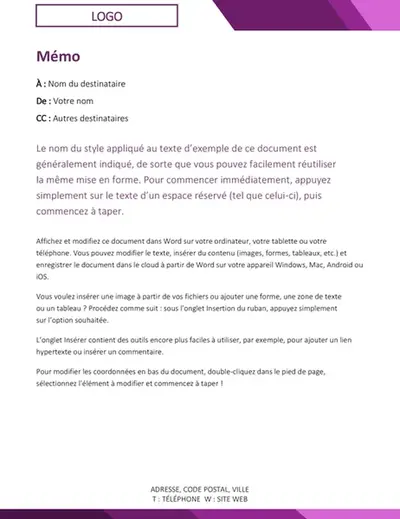 LOGO

Mémo

À : Nom du destinataire

De : Votre nom

CC : Autres destinataires

Le nom du style appliqué au texte d'exemple de ce document est généralement indiqué, de sorte que vous pouvez facilement réutiliser la même mise en forme. Pour commencer immédiatement, appuyez simplement sur le texte d'un espace réservé (tel que celui-ci), puis commencez à taper.

Affichez et modifiez ce document dans Word sur votre ordinateur, votre tablette ou votre téléphone. Vous pouvez modifier le texte, insérer du contenu (images, formes, tableaux, etc.) et enregistrer le document dans le cloud à partir de Word sur votre appareil Windows, Mac, Android ou iOS.

Vous voulez insérer une image à partir de vos fichiers ou ajouter une forme, une zone de texte ou un tableau ? Procédez comme suit : sous l'onglet Insertion du ruban, appuyez simplement sur l'option souhaitée.

L'onglet Insérer contient des outils encore plus faciles à utiliser, par exemple, pour ajouter un lien hypertexte ou insérer un commentaire.

Pour modifier les coordonnées en bas du document, double-cliquez dans le pied de page, sélectionnez l'élément à modifier et commencez à taper !

ADRESSE, CODE POSTAL, VILLE
T : TÉLÉPHONE W : SITE WEB